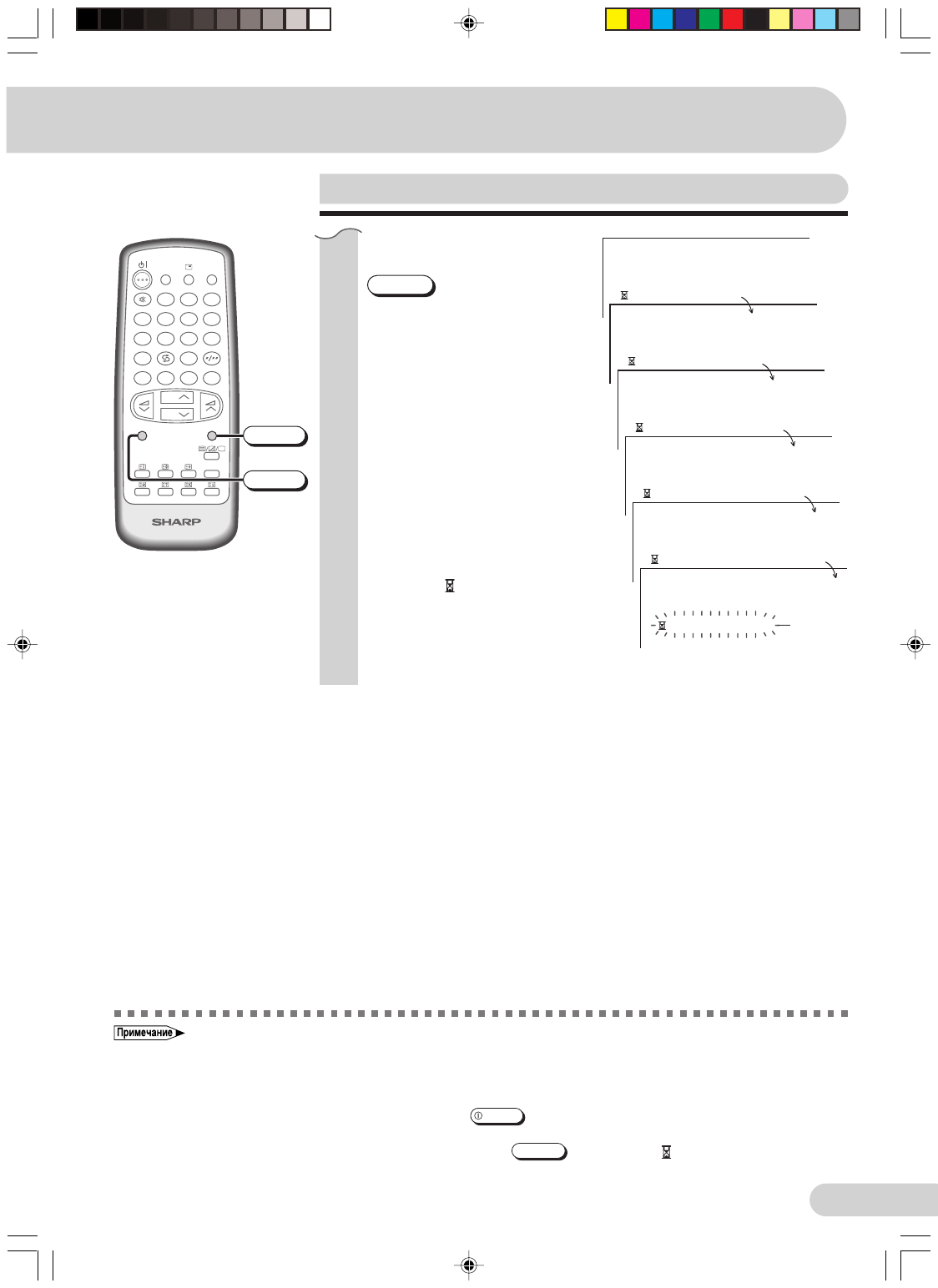 SHARP

Примечание